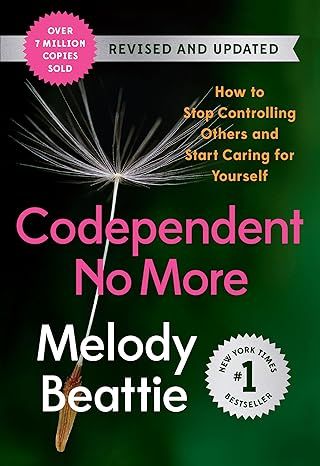 OVER 7 MILLION COPIES SOLD

REVISED AND UPDATED

How to Stop Controlling Others and Start Caring for Yourself

Codependent No More

Melody Beattie

NEW YORK TIMES #1 BESTSELLER